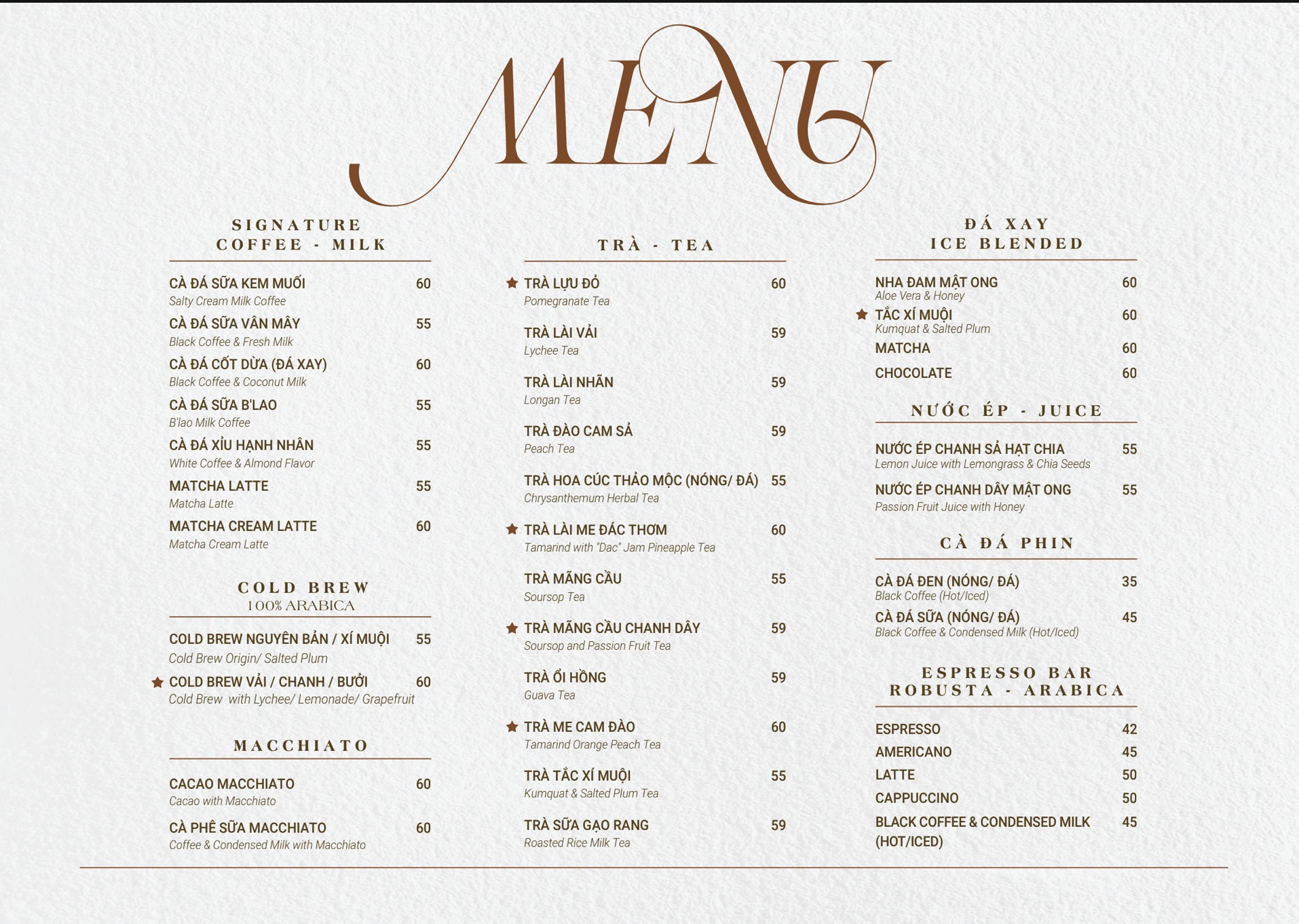 MENU

SIGNATURE
COFFEE - MILK

CÀ ĐÁ SỮA KEM MUỐI 60
Salty Cream Milk Coffee
CÀ ĐÁ SỮA VÂN MÂY 55
Black Coffee & Fresh Milk
CÀ ĐÁ CỐT DỪA (ĐÁ XAY) 60
Black Coffee & Coconut Milk
CÀ ĐÁ SỮA B'LAO 55
B'lao Milk Coffee
CÀ ĐÁ XỈU HẠNH NHÂN 55
White Coffee & Almond Flavor
MATCHA LATTE 55
Matcha Latte
MATCHA CREAM LATTE 60
Matcha Cream Latte

COLD BREW
100% ARABICA

COLD BREW NGUYÊN BẢN / XÍ MUỘI 55
Cold Brew Origin/ Salted Plum
★ COLD BREW VẢI / CHANH / BƯỞI 60
Cold Brew with Lychee/ Lemonade/ Grapefruit

MACCHIATO

CACAO MACCHIATO 60
Cacao with Macchiato
CÀ PHÊ SỮA MACCHIATO 60
Coffee & Condensed Milk with Macchiato

TRÀ - TEA

★ TRÀ LỰU ĐỎ 60
Pomegranate Tea
TRÀ LÀI VẢI 59
Lychee Tea
TRÀ LÀI NHÃN 59
Longan Tea
TRÀ ĐÀO CAM SẢ 59
Peach Tea
TRÀ HOA CÚC THẢO MỘC (NÓNG/ ĐÁ) 55
Chrysanthemum Herbal Tea
★ TRÀ LÀI ME ĐÁC THƠM 60
Tamarind with "Dac" Jam Pineapple Tea
TRÀ MÃNG CẦU 55
Soursop Tea
★ TRÀ MÃNG CẦU CHANH DÂY 59
Soursop and Passion Fruit Tea
TRÀ ỔI HỒNG 59
Guava Tea
★ TRÀ ME CAM ĐÀO 60
Tamarind Orange Peach Tea
TRÀ TẮC XÍ MUỘI 55
Kumquat & Salted Plum Tea
TRÀ SỮA GẠO RANG 59
Roasted Rice Milk Tea

ĐÁ XAY
ICE BLENDED

NHA ĐAM MẬT ONG 60
Aloe Vera & Honey
★ TẮC XÍ MUỘI 60
Kumquat & Salted Plum
MATCHA 60
CHOCOLATE 60

NƯỚC ÉP - JUICE

NƯỚC ÉP CHANH SẢ HẠT CHIA 55
Lemon Juice with Lemongrass & Chia Seeds
NƯỚC ÉP CHANH DÂY MẬT ONG 55
Passion Fruit Juice with Honey

CÀ ĐÁ PHIN

CÀ ĐÁ ĐEN (NÓNG/ ĐÁ) 35
Black Coffee (Hot/Iced)
CÀ ĐÁ SỮA (NÓNG/ ĐÁ) 45
Black Coffee & Condensed Milk (Hot/Iced)

ESPRESSO BAR
ROBUSTA - ARABICA

ESPRESSO 42
AMERICANO 45
LATTE 50
CAPPUCCINO 50
BLACK COFFEE & CONDENSED MILK (HOT/ICED) 45